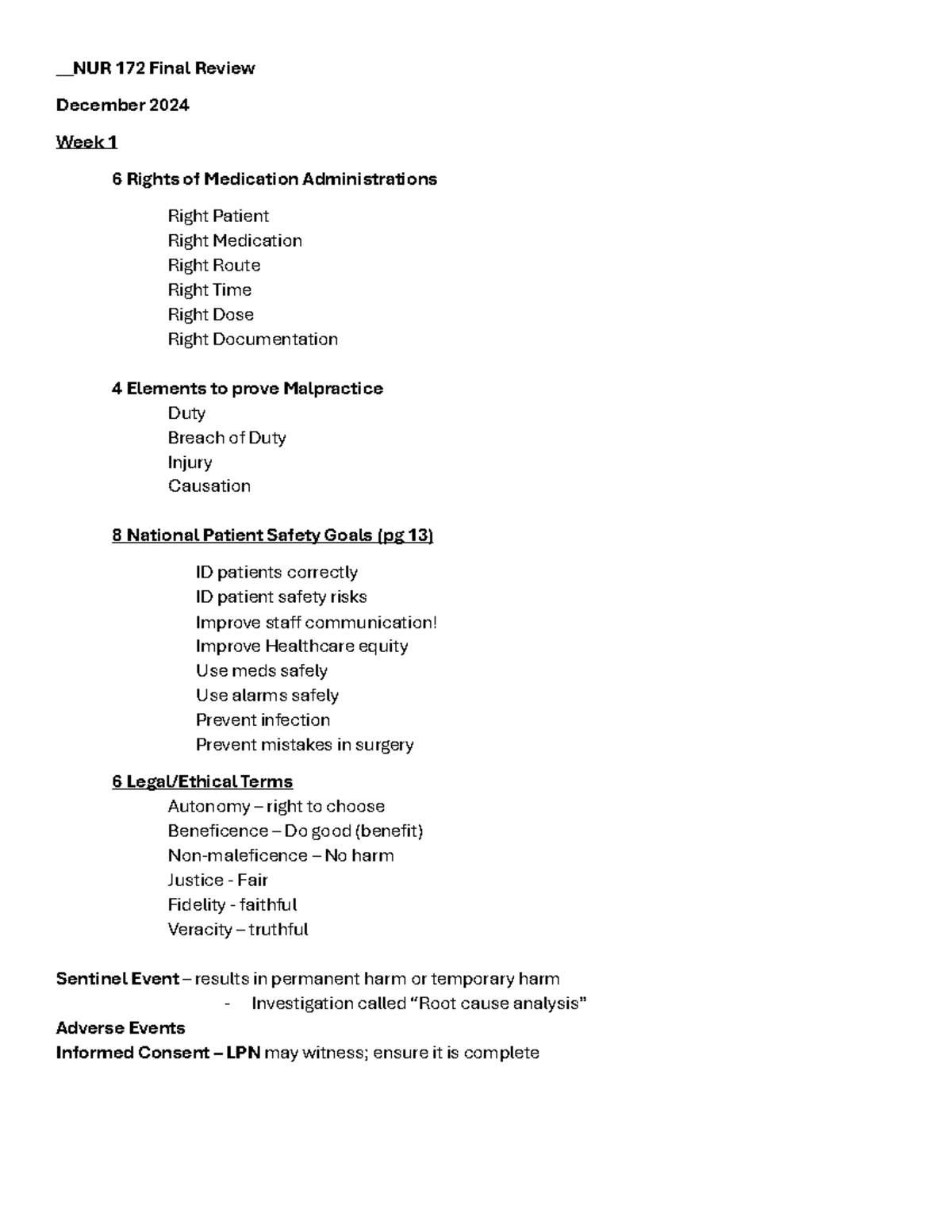 __NUR 172 Final Review

December 2024

Week 1

6 Rights of Medication Administrations

Right Patient
Right Medication
Right Route
Right Time
Right Dose
Right Documentation

4 Elements to prove Malpractice
Duty
Breach of Duty
Injury
Causation

8 National Patient Safety Goals (pg 13)

ID patients correctly
ID patient safety risks
Improve staff communication!
Improve Healthcare equity
Use meds safely
Use alarms safely
Prevent infection
Prevent mistakes in surgery

6 Legal/Ethical Terms
Autonomy – right to choose
Beneficence – Do good (benefit)
Non-maleficence – No harm
Justice - Fair
Fidelity - faithful
Veracity – truthful

Sentinel Event – results in permanent harm or temporary harm
- Investigation called "Root cause analysis"
Adverse Events
Informed Consent – LPN may witness; ensure it is complete